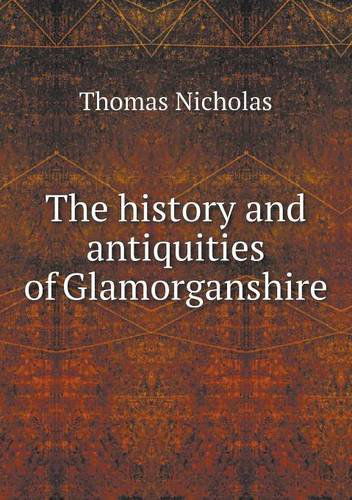 Thomas Nicholas

The history and antiquities of Glamorganshire